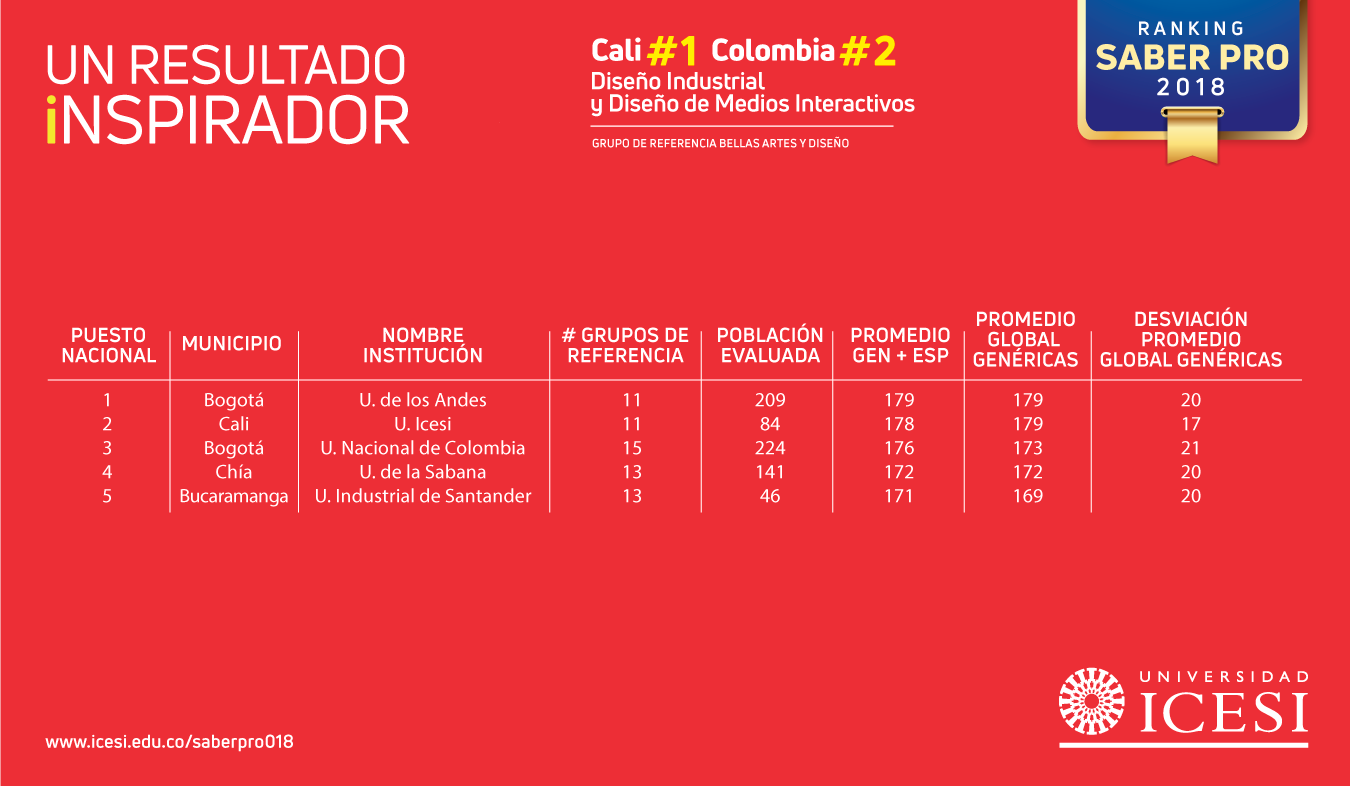 UN RESULTADO
iNSPIRADOR

Cali #1 Colombia #2
Diseño Industrial
y Diseño de Medios Interactivos

GRUPO DE REFERENCIA BELLAS ARTES Y DISEÑO

RANKING
SABER PRO
2018

| PUESTO NACIONAL | MUNICIPIO | NOMBRE INSTITUCIÓN | # GRUPOS DE REFERENCIA | POBLACIÓN EVALUADA | PROMEDIO GEN + ESP | PROMEDIO GLOBAL GENÉRICAS | DESVIACIÓN PROMEDIO GLOBAL GENÉRICAS |
|---|---|---|---|---|---|---|---|
| 1 | Bogotá | U. de los Andes | 11 | 209 | 179 | 179 | 20 |
| 2 | Cali | U. Icesi | 11 | 84 | 178 | 179 | 17 |
| 3 | Bogotá | U. Nacional de Colombia | 15 | 224 | 176 | 173 | 21 |
| 4 | Chía | U. de la Sabana | 13 | 141 | 172 | 172 | 20 |
| 5 | Bucaramanga | U. Industrial de Santander | 13 | 46 | 171 | 169 | 20 |

www.icesi.edu.co/saberpro018

UNIVERSIDAD
ICESI